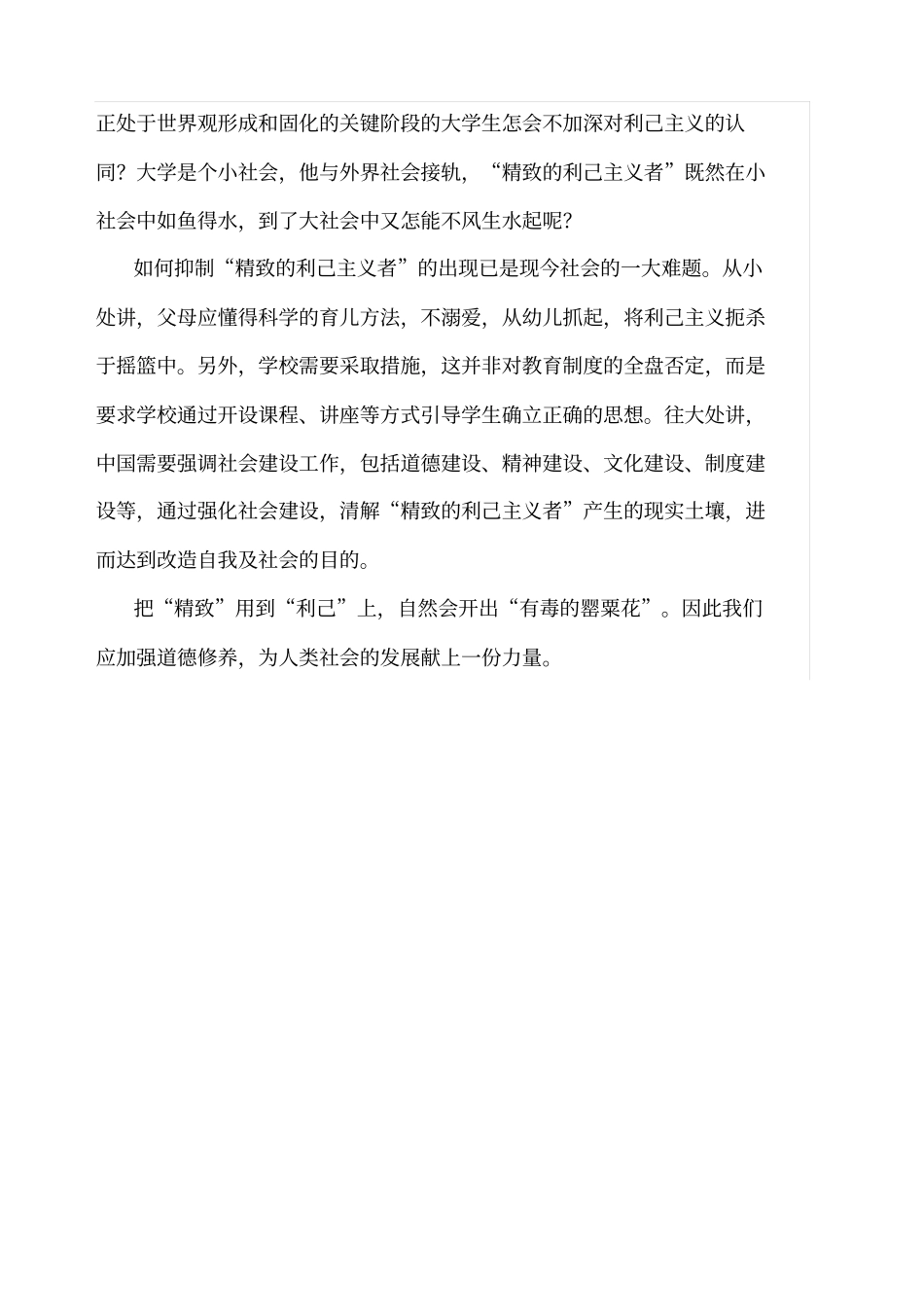 正处于世界观形成和固化的关键阶段的大学生怎会不加深对利己主义的认同？大学是个小社会，他与外界社会接轨，“精致的利己主义者”既然在小社会中如鱼得水，到了大社会中又怎能不风生水起呢？

如何抑制“精致的利己主义者”的出现已是现今社会的一大难题。从小处讲，父母应懂得科学的育儿方法，不溺爱，从幼儿抓起，将利己主义扼杀于摇篮中。另外，学校需要采取措施，这并非对教育制度的全盘否定，而是要求学校通过开设课程、讲座等方式引导学生确立正确的思想。往大处讲，中国需要强调社会建设工作，包括道德建设、精神建设、文化建设、制度建设等，通过强化社会建设，清解“精致的利己主义者”产生的现实土壤，进而达到改造自我及社会的目的。

把“精致”用到“利己”上，自然会开出“有毒的罂粟花”。因此我们应加强道德修养，为人类社会的发展献上一份力量。